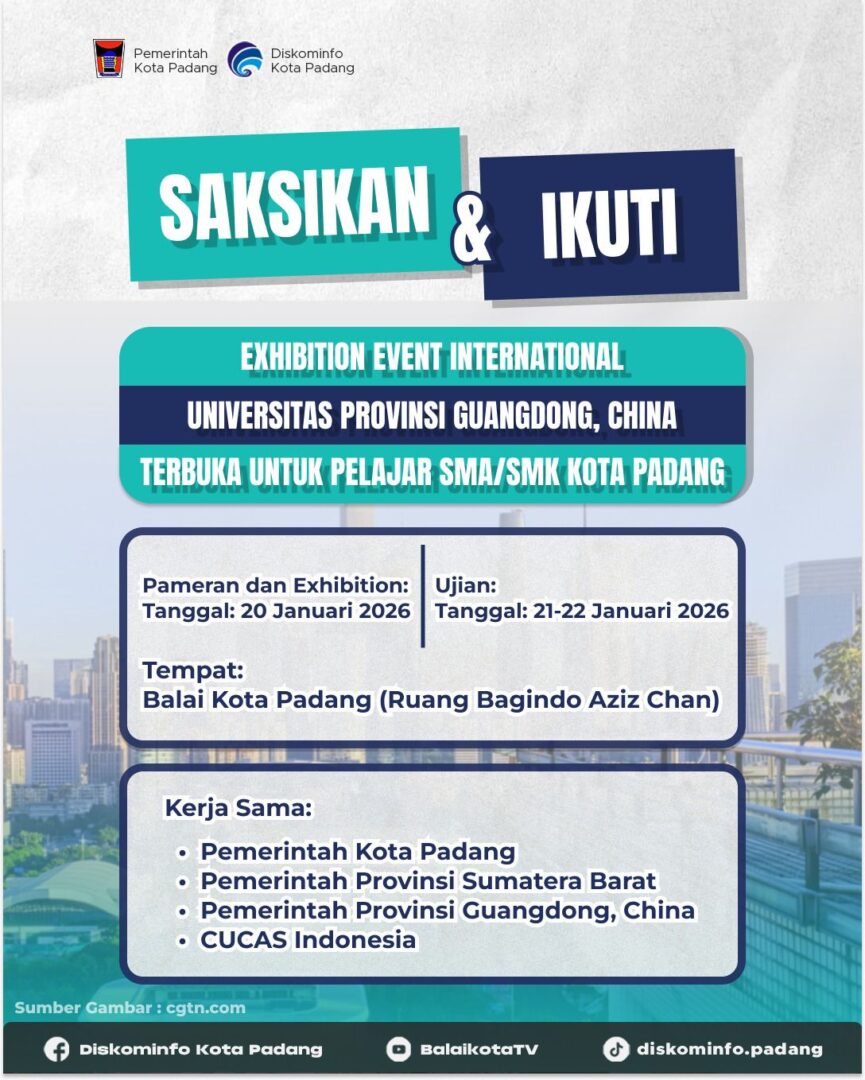 Pemerintah Kota Padang
Diskominfo Kota Padang

SAKSIKAN & IKUTI

EXHIBITION EVENT INTERNATIONAL
UNIVERSITAS PROVINSI GUANGDONG, CHINA
TERBUKA UNTUK PELAJAR SMA/SMK KOTA PADANG

Pameran dan Exhibition:
Tanggal: 20 Januari 2026

Ujian:
Tanggal: 21-22 Januari 2026

Tempat:
Balai Kota Padang (Ruang Bagindo Aziz Chan)

Kerja Sama:
• Pemerintah Kota Padang
• Pemerintah Provinsi Sumatera Barat
• Pemerintah Provinsi Guangdong, China
• CUCAS Indonesia

Sumber Gambar : cgtn.com

Diskominfo Kota Padang
BalaikotaTV
diskominfo.padang